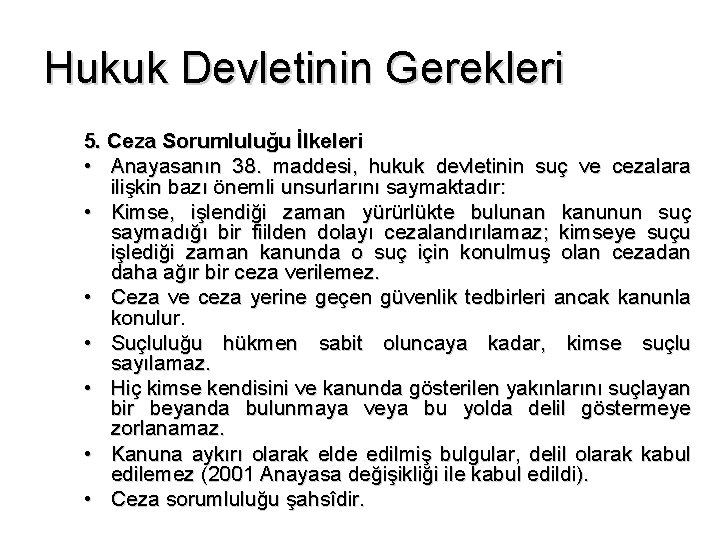 Hukuk Devletinin Gerekleri

5. Ceza Sorumluluğu İlkeleri

• Anayasanın 38. maddesi, hukuk devletinin suç ve cezalara ilişkin bazı önemli unsurlarını saymaktadır:

• Kimse, işlendiği zaman yürürlükte bulunan kanunun suç saymadığı bir fiilden dolayı cezalandırılamaz; kimseye suçu işlediği zaman kanunda o suç için konulmuş olan cezadan daha ağır bir ceza verilemez.

• Ceza ve ceza yerine geçen güvenlik tedbirleri ancak kanunla konulur.

• Suçluluğu hükmen sabit oluncaya kadar, kimse suçlu sayılamaz.

• Hiç kimse kendisini ve kanunda gösterilen yakınlarını suçlayan bir beyanda bulunmaya veya bu yolda delil göstermeye zorlanamaz.

• Kanuna aykırı olarak elde edilmiş bulgular, delil olarak kabul edilemez (2001 Anayasa değişikliği ile kabul edildi).

• Ceza sorumluluğu şahsîdir.